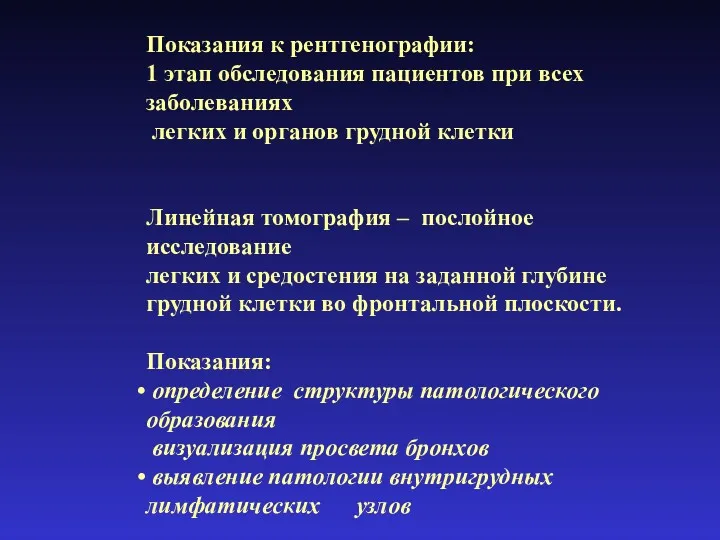 Показания к рентгенографии:
1 этап обследования пациентов при всех заболеваниях
легких и органов грудной клетки

Линейная томография – послойное исследование
легких и средостения на заданной глубине
грудной клетки во фронтальной плоскости.

Показания:
• определение структуры патологического образования
визуализация просвета бронхов
• выявление патологии внутригрудных лимфатических узлов